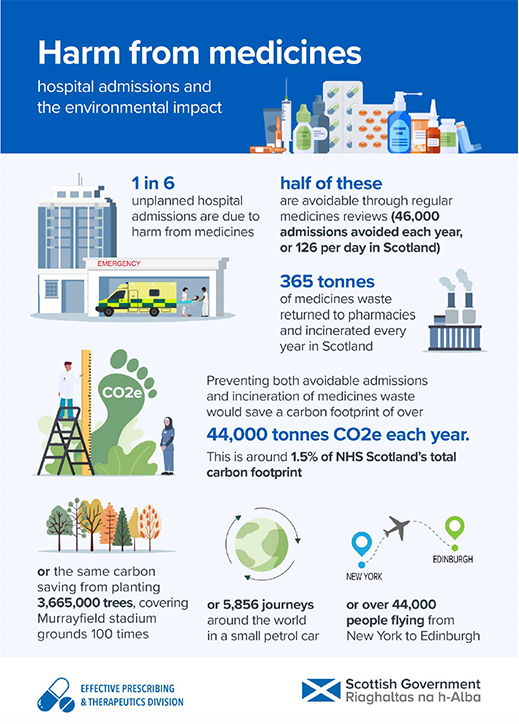 Harm from medicines

hospital admissions and the environmental impact

1 in 6
unplanned hospital admissions are due to harm from medicines

EMERGENCY

half of these
are avoidable through regular medicines reviews (46,000 admissions avoided each year, or 126 per day in Scotland)

365 tonnes
of medicines waste returned to pharmacies and incinerated every year in Scotland

CO2e

Preventing both avoidable admissions and incineration of medicines waste would save a carbon footprint of over

44,000 tonnes CO2e each year.

This is around 1.5% of NHS Scotland's total carbon footprint

or the same carbon saving from planting 3,665,000 trees, covering Murrayfield stadium grounds 100 times

or 5,856 journeys around the world in a small petrol car

NEW YORK

EDINBURGH

or over 44,000 people flying from New York to Edinburgh

EFFECTIVE PRESCRIBING & THERAPEUTICS DIVISION

Scottish Government
Riaghaltas na h-Alba